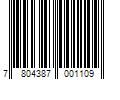 7 804387 001109